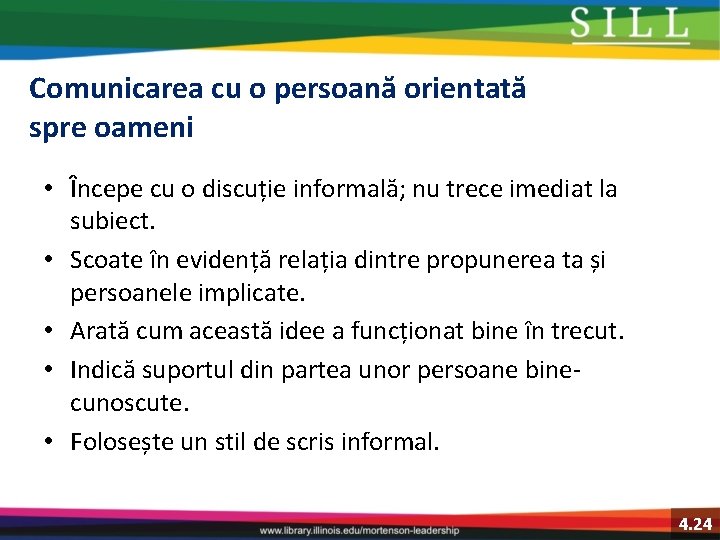 SILL

Comunicarea cu o persoană orientată spre oameni

• Începe cu o discuție informală; nu trece imediat la subiect.
• Scoate în evidență relația dintre propunerea ta și persoanele implicate.
• Arată cum această idee a funcționat bine în trecut.
• Indică suportul din partea unor persoane bine-cunoscute.
• Folosește un stil de scris informal.

www.library.illinois.edu/mortenson-leadership

4.24